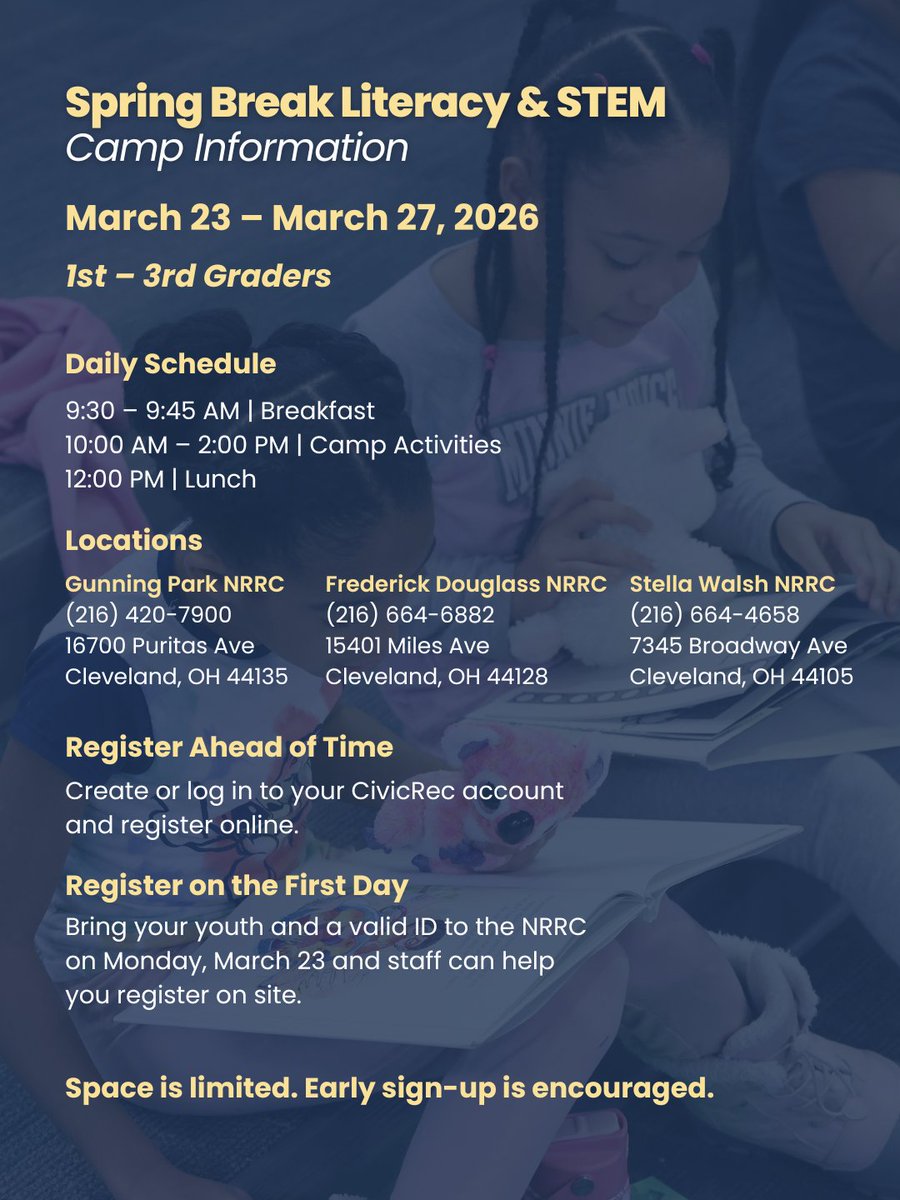 Spring Break Literacy & STEM
Camp Information

March 23 – March 27, 2026

1st – 3rd Graders

Daily Schedule

9:30 – 9:45 AM | Breakfast
10:00 AM – 2:00 PM | Camp Activities
12:00 PM | Lunch

Locations

Gunning Park NRRC
(216) 420-7900
16700 Puritas Ave
Cleveland, OH 44135

Frederick Douglass NRRC
(216) 664-6882
15401 Miles Ave
Cleveland, OH 44128

Stella Walsh NRRC
(216) 664-4658
7345 Broadway Ave
Cleveland, OH 44105

Register Ahead of Time

Create or log in to your CivicRec account and register online.

Register on the First Day

Bring your youth and a valid ID to the NRRC on Monday, March 23 and staff can help you register on site.

Space is limited. Early sign-up is encouraged.